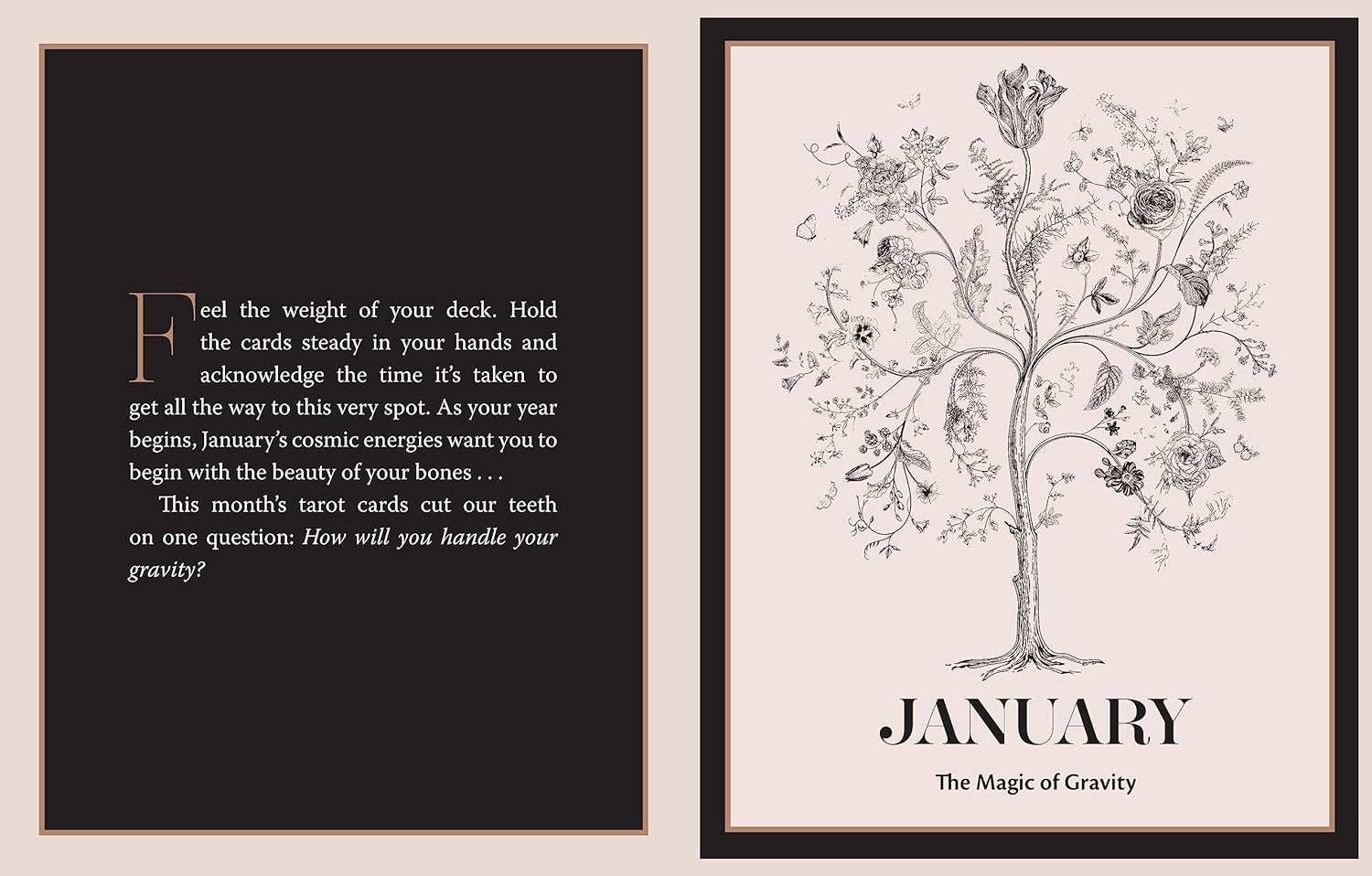 Feel the weight of your deck. Hold the cards steady in your hands and acknowledge the time it's taken to get all the way to this very spot. As your year begins, January's cosmic energies want you to begin with the beauty of your bones . . .

This month's tarot cards cut our teeth on one question: How will you handle your gravity?

JANUARY

The Magic of Gravity